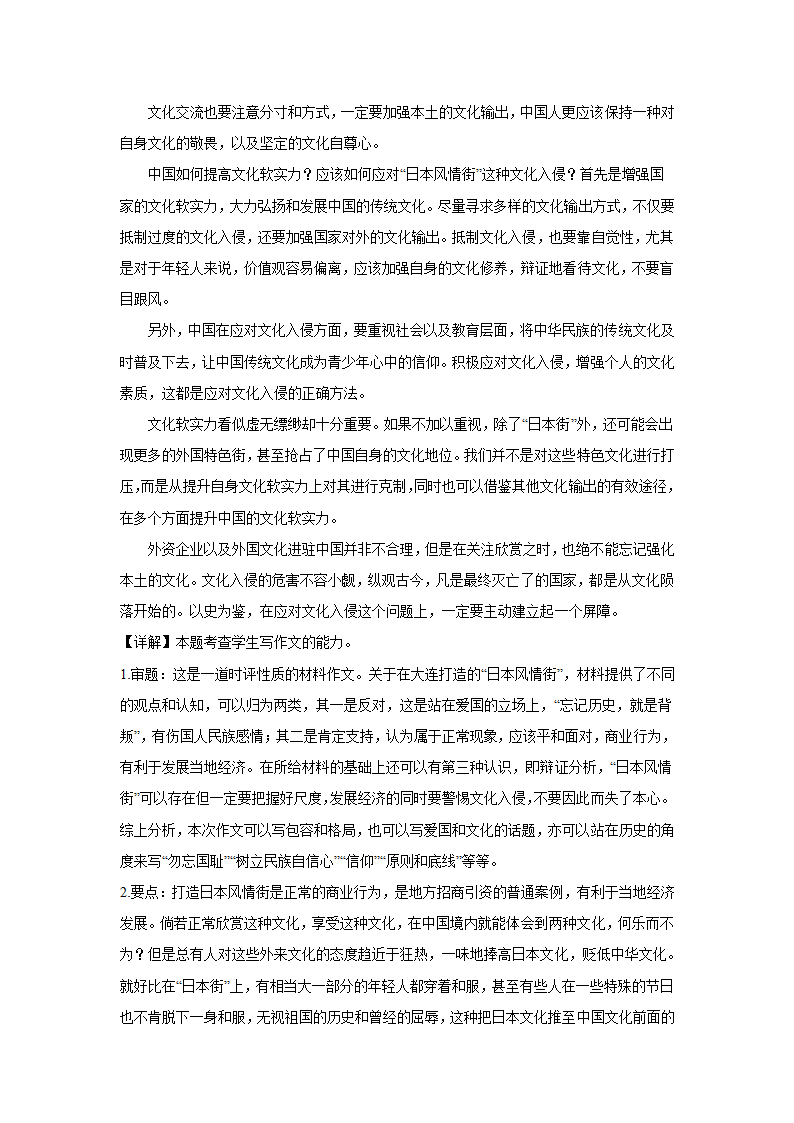 文化交流也要注意分寸和方式，一定要加强本土的文化输出，中国人更应该保持一种对自身文化的敬畏，以及坚定的文化自尊心。

中国如何提高文化软实力？应该如何应对“日本风情街”这种文化入侵？首先是增强国家的文化软实力，大力弘扬和发展中国的传统文化。尽量寻求多样的文化输出方式，不仅要抵制过度的文化入侵，还要加强国家对外的文化输出。抵制文化入侵，也要靠自觉性，尤其是对于年轻人来说，价值观容易偏离，应该加强自身的文化修养，辩证地看待文化，不要盲目跟风。

另外，中国在应对文化入侵方面，要重视社会以及教育层面，将中华民族的传统文化及时普及下去，让中国传统文化成为青少年心中的信仰。积极应对文化入侵，增强个人的文化素质，这都是应对文化入侵的正确方法。

文化软实力看似虚无缥缈却十分重要。如果不加以重视，除了“日本街”外，还可能会出现更多的外国特色街，甚至抢占了中国自身的文化地位。我们并不是对这些特色文化进行打压，而是从提升自身文化软实力上对其进行克制，同时也可以借鉴其他文化输出的有效途径，在多个方面提升中国的文化软实力。

外资企业以及外国文化进驻中国并非不合理，但是在关注欣赏之时，也绝不能忘记强化本土的文化。文化入侵的危害不容小觑，纵观古今，凡是最终灭亡了的国家，都是从文化陨落开始的。以史为鉴，在应对文化入侵这个问题上，一定要主动建立起一个屏障。

【详解】本题考查学生写作文的能力。

1.审题：这是一道时评性质的材料作文。关于在大连打造的“日本风情街”，材料提供了不同的观点和认知，可以归为两类，其一是反对，这是站在爱国的立场上，“忘记历史，就是背叛”，有伤国人民族感情；其二是肯定支持，认为属于正常现象，应该平和面对，商业行为，有利于发展当地经济。在所给材料的基础上还可以有第三种认识，即辩证分析，“日本风情街”可以存在但一定要把握好尺度，发展经济的同时要警惕文化入侵，不要因此而失了本心。综上分析，本次作文可以写包容和格局，也可以写爱国和文化的话题，亦可以站在历史的角度来写“勿忘国耻”“树立民族自信心”“信仰”“原则和底线”等等。

2.要点：打造日本风情街是正常的商业行为，是地方招商引资的普通案例，有利于当地经济发展。倘若正常欣赏这种文化，享受这种文化，在中国境内就能体会到两种文化，何乐而不为？但是总有人对这些外来文化的态度趋近于狂热，一味地捧高日本文化，贬低中华文化。就好比在“日本街”上，有相当大一部分的年轻人都穿着和服，甚至有些人在一些特殊的节日也不肯脱下一身和服，无视祖国的历史和曾经的屈辱，这种把日本文化推至中国文化前面的